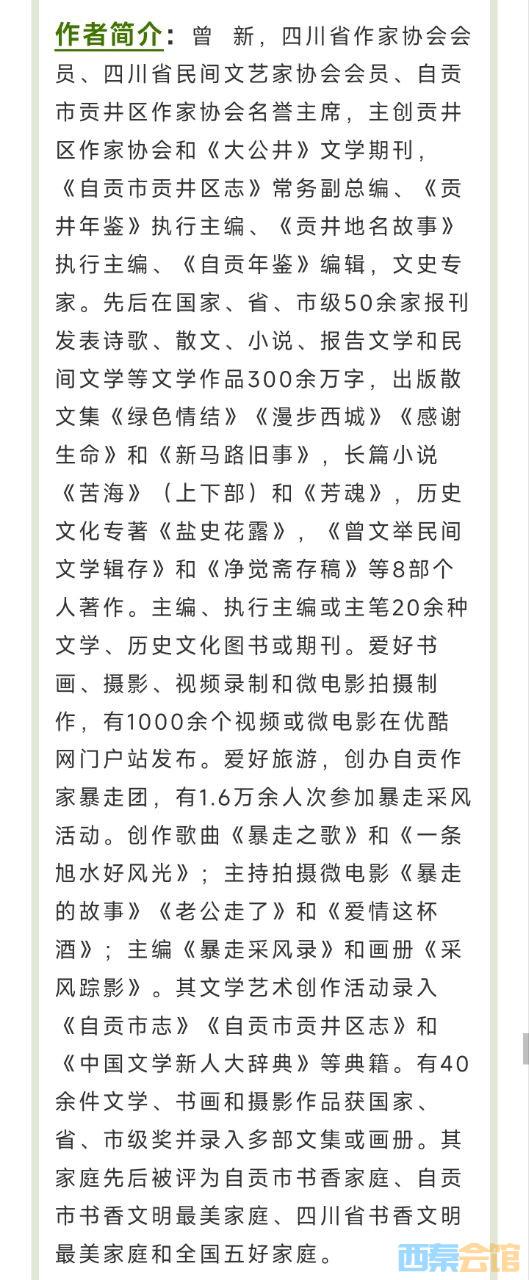 作者简介：曾 新，四川省作家协会会员、四川省民间文艺家协会会员、自贡市贡井区作家协会名誉主席，主创贡井区作家协会和《大公井》文学期刊，《自贡市贡井区志》常务副总编、《贡井年鉴》执行主编、《贡井地名故事》执行主编、《自贡年鉴》编辑，文史专家。先后在国家、省、市级50余家报刊发表诗歌、散文、小说、报告文学和民间文学等文学作品300余万字，出版散文集《绿色情结》《漫步西城》《感谢生命》和《新马路旧事》，长篇小说《苦海》（上下部）和《芳魂》，历史文化专著《盐史花露》，《曾文举民间文学辑存》和《净觉斋存稿》等8部个人著作。主编、执行主编或主笔20余种文学、历史文化图书或期刊。爱好书画、摄影、视频录制和微电影拍摄制作，有1000余个视频或微电影在优酷网门户站发布。爱好旅游，创办自贡作家暴走团，有1.6万余人次参加暴走采风活动。创作歌曲《暴走之歌》和《一条旭水好风光》；主持拍摄微电影《暴走的故事》《老公走了》和《爱情这杯酒》；主编《暴走采风录》和画册《采风踪影》。其文学艺术创作活动录入《自贡市志》《自贡市贡井区志》和《中国文学新人大辞典》等典籍。有40余件文学、书画和摄影作品获国家、省、市级奖并录入多部文集或画册。其家庭先后被评为自贡市书香家庭、自贡市书香文明最美家庭、四川省书香文明最美家庭和全国五好家庭。

西秦会馆